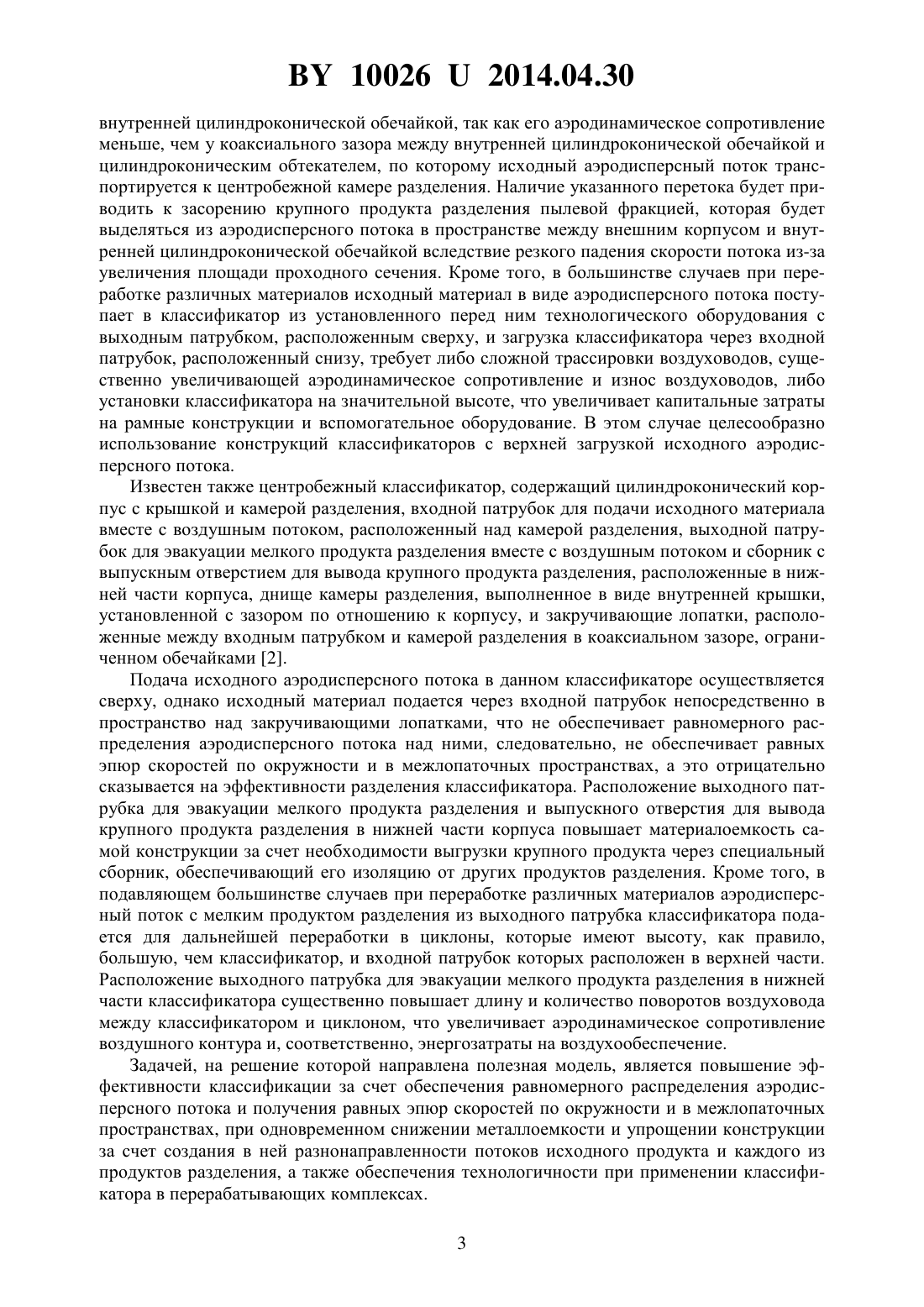 BY 10026 U 2014.04.30

внутренней цилиндроконической обечайкой, так как его аэродинамическое сопротивление меньше, чем у коаксиального зазора между внутренней цилиндроконической обечайкой и цилиндроконическим обтекателем, по которому исходный аэродисперсный поток транспортируется к центробежной камере разделения. Наличие указанного перетока будет приводить к засорению крупного продукта разделения пылевой фракцией, которая будет выделяться из аэродисперсного потока в пространстве между внешним корпусом и внутренней цилиндроконической обечайкой вследствие резкого падения скорости потока из-за увеличения площади проходного сечения. Кроме того, в большинстве случаев при переработке различных материалов исходный материал в виде аэродисперсного потока поступает в классификатор из установленного перед ним технологического оборудования с выходным патрубком, расположенным сверху, и загрузка классификатора через входной патрубок, расположенный снизу, требует либо сложной трассировки воздуховодов, существенно увеличивающей аэродинамическое сопротивление и износ воздуховодов, либо установки классификатора на значительной высоте, что увеличивает капитальные затраты на рамные конструкции и вспомогательное оборудование. В этом случае целесообразно использование конструкций классификаторов с верхней загрузкой исходного аэродисперсного потока.

Известен также центробежный классификатор, содержащий цилиндроконический корпус с крышкой и камерой разделения, входной патрубок для подачи исходного материала вместе с воздушным потоком, расположенный над камерой разделения, выходной патрубок для эвакуации мелкого продукта разделения вместе с воздушным потоком и сборник с выпускным отверстием для вывода крупного продукта разделения, расположенные в нижней части корпуса, днище камеры разделения, выполненное в виде внутренней крышки, установленной с зазором по отношению к корпусу, и закручивающие лопатки, расположенные между входным патрубком и камерой разделения в коаксиальном зазоре, ограниченном обечайками [2].

Подача исходного аэродисперсного потока в данном классификаторе осуществляется сверху, однако исходный материал подается через входной патрубок непосредственно в пространство над закручивающими лопатками, что не обеспечивает равномерного распределения аэродисперсного потока над ними, следовательно, не обеспечивает равных эпюр скоростей по окружности и в межлопаточных пространствах, а это отрицательно сказывается на эффективности разделения классификатора. Расположение выходного патрубка для эвакуации мелкого продукта разделения и выпускного отверстия для вывода крупного продукта разделения в нижней части корпуса повышает материалоемкость самой конструкции за счет необходимости выгрузки крупного продукта через специальный сборник, обеспечивающий его изоляцию от других продуктов разделения. Кроме того, в подавляющем большинстве случаев при переработке различных материалов аэродисперсный поток с мелким продуктом разделения из выходного патрубка классификатора подается для дальнейшей переработки в циклоны, которые имеют высоту, как правило, большую, чем классификатор, и входной патрубок которых расположен в верхней части. Расположение выходного патрубка для эвакуации мелкого продукта разделения в нижней части классификатора существенно повышает длину и количество поворотов воздуховода между классификатором и циклоном, что увеличивает аэродинамическое сопротивление воздушного контура и, соответственно, энергозатраты на воздухообеспечение.

Задачей, на решение которой направлена полезная модель, является повышение эффективности классификации за счет обеспечения равномерного распределения аэродисперсного потока и получения равных эпюр скоростей по окружности и в межлопаточных пространствах, при одновременном снижении металлоемкости и упрощении конструкции за счет создания в ней разнонаправленности потоков исходного продукта и каждого из продуктов разделения, а также обеспечения технологичности при применении классификатора в перерабатывающих комплексах.

3